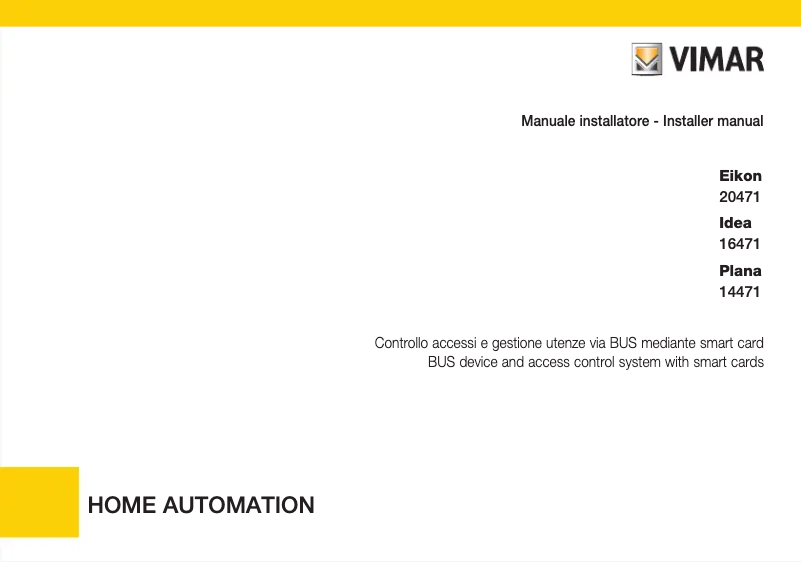 VIMAR

Manuale installatore - Installer manual

Eikon
20471
Idea
16471
Plana
14471

Controllo accessi e gestione utenze via BUS mediante smart card
BUS device and access control system with smart cards

HOME AUTOMATION